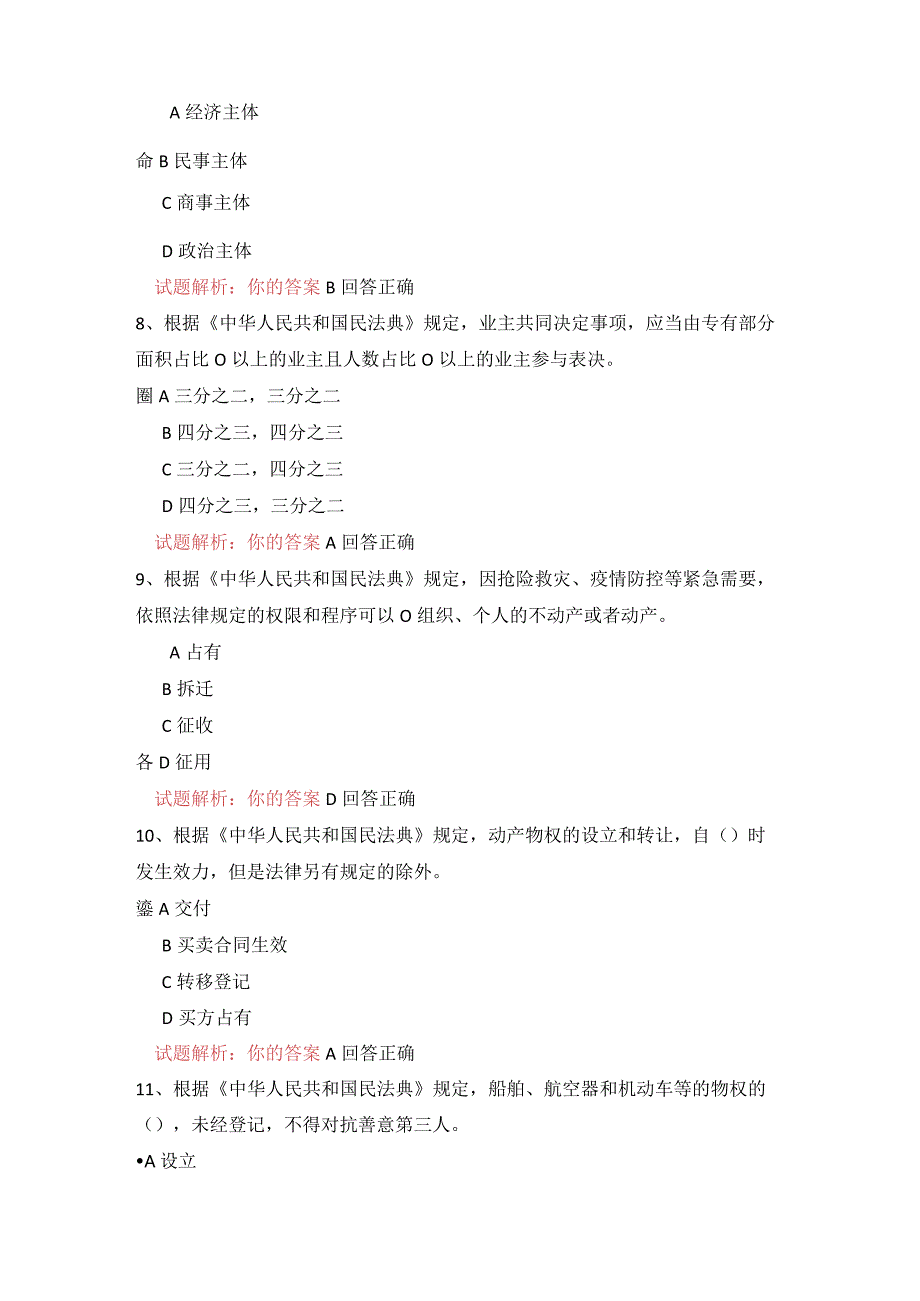 A 经济主体

命 B 民事主体

C 商事主体

D 政治主体

试题解析：你的答案 B 回答正确

8、根据《中华人民共和国民法典》规定，业主共同决定事项，应当由专有部分面积占比 O 以上的业主且人数占比 O 以上的业主参与表决。

圈 A 三分之二，三分之二

B 四分之三，四分之三

C 三分之二，四分之三

D 四分之三，三分之二

试题解析：你的答案 A 回答正确

9、根据《中华人民共和国民法典》规定，因抢险救灾、疫情防控等紧急需要，依照法律规定的权限和程序可以 O 组织、个人的不动产或者动产。

A 占有

B 拆迁

C 征收

各 D 征用

试题解析：你的答案 D 回答正确

10、根据《中华人民共和国民法典》规定，动产物权的设立和转让，自（）时发生效力，但是法律另有规定的除外。

鎏 A 交付

B 买卖合同生效

C 转移登记

D 买方占有

试题解析：你的答案 A 回答正确

11、根据《中华人民共和国民法典》规定，船舶、航空器和机动车等的物权的（），未经登记，不得对抗善意第三人。

•A 设立